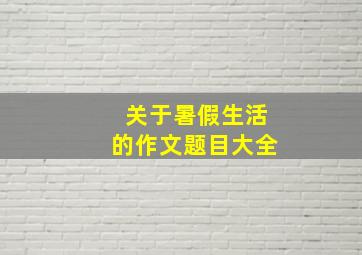 关于暑假生活
的作文题目大全